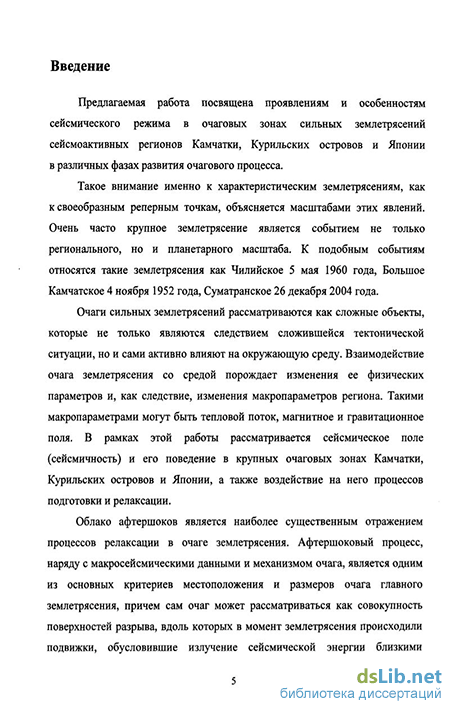 Введение

Предлагаемая работа посвящена проявлениям и особенностям сейсмического режима в очаговых зонах сильных землетрясений сейсмоактивных регионов Камчатки, Курильских островов и Японии в различных фазах развития очагового процесса.

Такое внимание именно к характеристическим землетрясениям, как к своеобразным реперным точкам, объясняется масштабами этих явлений. Очень часто крупное землетрясение является событием не только регионального, но и планетарного масштаба. К подобным событиям относятся такие землетрясения как Чилийское 5 мая 1960 года, Большое Камчатское 4 ноября 1952 года, Суматранское 26 декабря 2004 года.

Очаги сильных землетрясений рассматриваются как сложные объекты, которые не только являются следствием сложившейся тектонической ситуации, но и сами активно влияют на окружающую среду. Взаимодействие очага землетрясения со средой порождает изменения ее физических параметров и, как следствие, изменения макропараметров региона. Такими макропараметрами могут быть тепловой поток, магнитное и гравитационное поля. В рамках этой работы рассматривается сейсмическое поле (сейсмичность) и его поведение в крупных очаговых зонах Камчатки, Курильских островов и Японии, а также воздействие на него процессов подготовки и релаксации.

Облако афтершоков является наиболее существенным отражением процессов релаксации в очаге землетрясения. Афтершоковый процесс, наряду с макросейсмическими данными и механизмом очага, является одним из основных критериев местоположения и размеров очага главного землетрясения, причем сам очаг может рассматриваться как совокупность поверхностей разрыва, вдоль которых в момент землетрясения происходили подвижки, обусловившие излучение сейсмической энергии близкими

5

dsLib.net
библиотека диссертаций